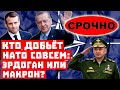 СРОЧНО

КТО ДОБЬЁТ НАТО СОВСЕМ: ЭРДОГАН ИЛИ МАКРОН?